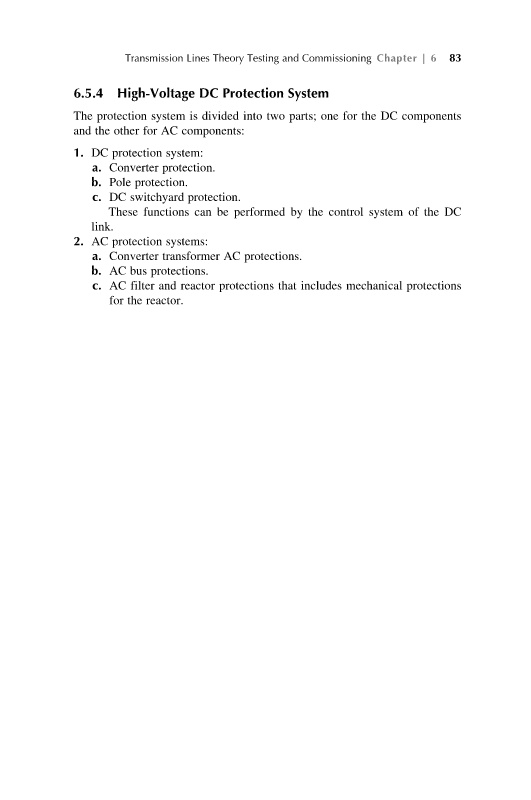 Transmission Lines Theory Testing and Commissioning Chapter | 6 83

6.5.4 High-Voltage DC Protection System

The protection system is divided into two parts; one for the DC components and the other for AC components:

1. DC protection system:
a. Converter protection.
b. Pole protection.
c. DC switchyard protection.
These functions can be performed by the control system of the DC link.
2. AC protection systems:
a. Converter transformer AC protections.
b. AC bus protections.
c. AC filter and reactor protections that includes mechanical protections for the reactor.